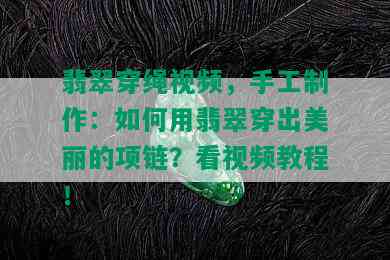 翡翠穿绳视频，手工制作：如何用翡翠穿出美丽的项链？看视频教程！